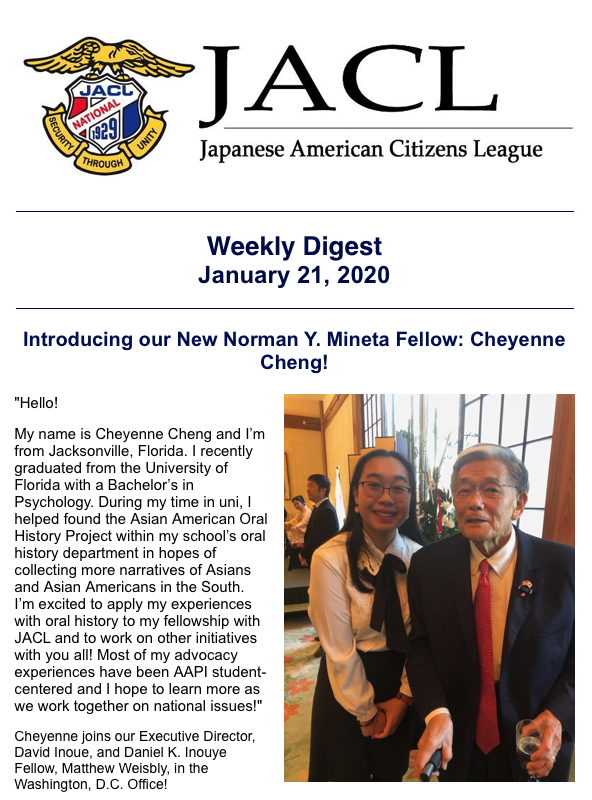 JACL NATIONAL 1929 SECURITY THROUGH UNITY

JACL
Japanese American Citizens League

Weekly Digest
January 21, 2020

Introducing our New Norman Y. Mineta Fellow: Cheyenne Cheng!

"Hello!

My name is Cheyenne Cheng and I'm from Jacksonville, Florida. I recently graduated from the University of Florida with a Bachelor's in Psychology. During my time in uni, I helped found the Asian American Oral History Project within my school's oral history department in hopes of collecting more narratives of Asians and Asian Americans in the South. I'm excited to apply my experiences with oral history to my fellowship with JACL and to work on other initiatives with you all! Most of my advocacy experiences have been AAPI student-centered and I hope to learn more as we work together on national issues!"

Cheyenne joins our Executive Director, David Inoue, and Daniel K. Inouye Fellow, Matthew Weisbly, in the Washington, D.C. Office!